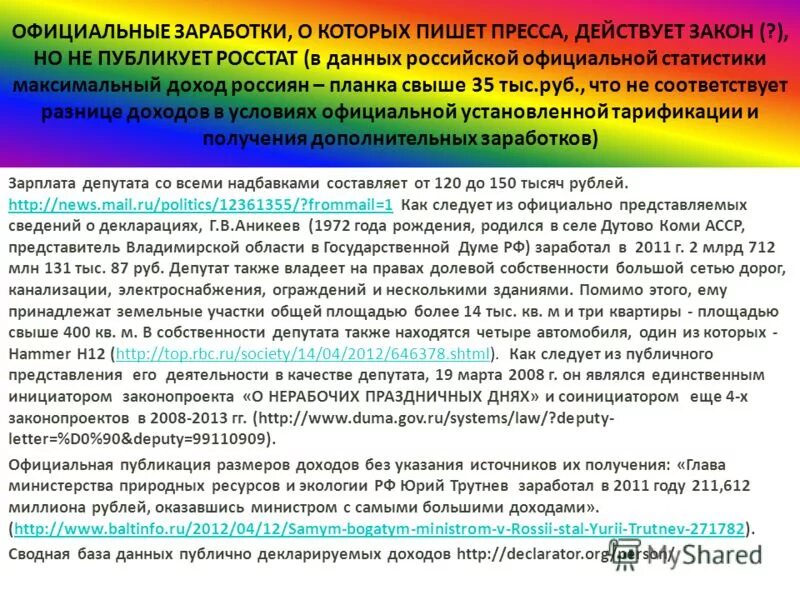 ОФИЦИАЛЬНЫЕ ЗАРАБОТКИ, О КОТОРЫХ ПИШЕТ ПРЕССА, ДЕЙСТВУЕТ ЗАКОН (?), НО НЕ ПУБЛИКУЕТ РОССТАТ (в данных российской официальной статистики максимальный доход россиян – планка свыше 35 тыс.руб., что не соответствует разнице доходов в условиях официальной установленной тарификации и получения дополнительных заработков)

Зарплата депутата со всеми надбавками составляет от 120 до 150 тысяч рублей. http://news.mail.ru/politics/12361355/?frommail=1 Как следует из официально представляемых сведений о декларациях, Г.В.Аникеев (1972 года рождения, родился в селе Дутово Коми АССР, представитель Владимирской области в Государственной Думе РФ) заработал в 2011 г. 2 млрд 712 млн 131 тыс. 87 руб. Депутат также владеет на правах долевой собственности большой сетью дорог, канализации, электроснабжения, ограждений и несколькими зданиями. Помимо этого, ему принадлежат земельные участки общей площадью более 14 тыс. кв. м и три квартиры - площадью свыше 400 кв. м. В собственности депутата также находятся четыре автомобиля, один из которых - Hammer H12 (http://top.rbc.ru/society/14/04/2012/646378.shtml). Как следует из публичного представления его деятельности в качестве депутата, 19 марта 2008 г. он являлся единственным инициатором законопроекта «О НЕРАБОЧИХ ПРАЗДНИЧНЫХ ДНЯХ» и соинициатором еще 4-х законопроектов в 2008-2013 гг. (http://www.duma.gov.ru/systems/law/?deputy-letter=%D0%90&deputy=99110909).

Официальная публикация размеров доходов без указания источников их получения: «Глава министерства природных ресурсов и экологии РФ Юрий Трутнев заработал в 2011 году 211,612 миллиона рублей, оказавшись министром с самыми большими доходами». (http://www.baltinfo.ru/2012/04/12/Samym-bogatym-ministrom-v-Rossii-stal-Yurii-Trutnev-271782).

Сводная база данных публично декларируемых доходов http://declarator.org/person/

MyShared